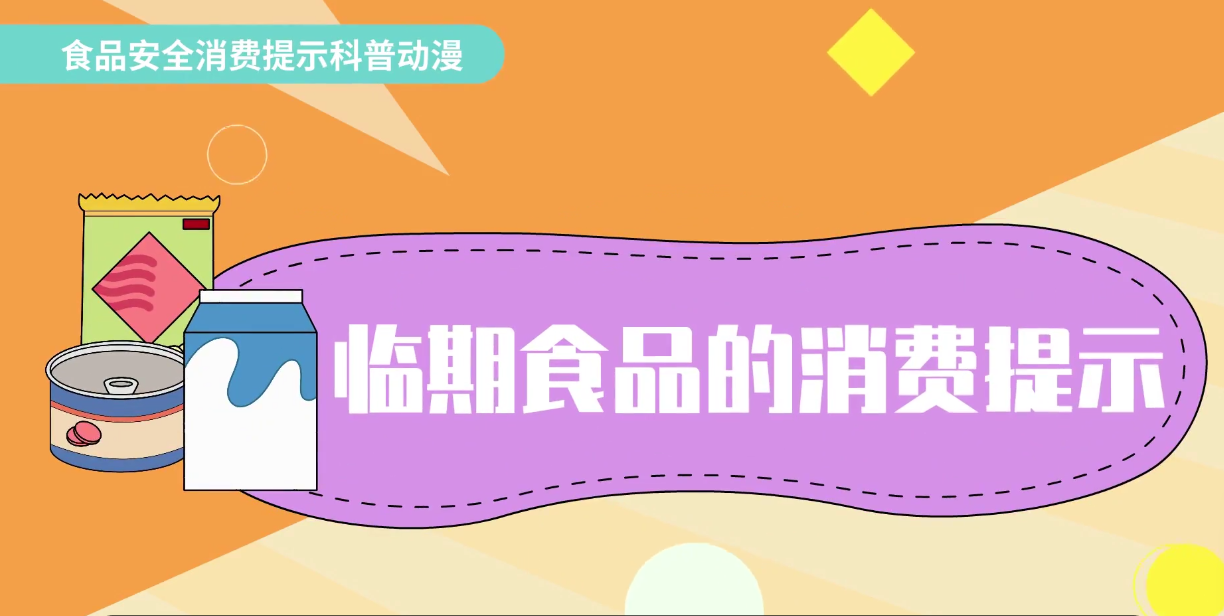 食品安全消费提示科普动漫

临期食品的消费提示